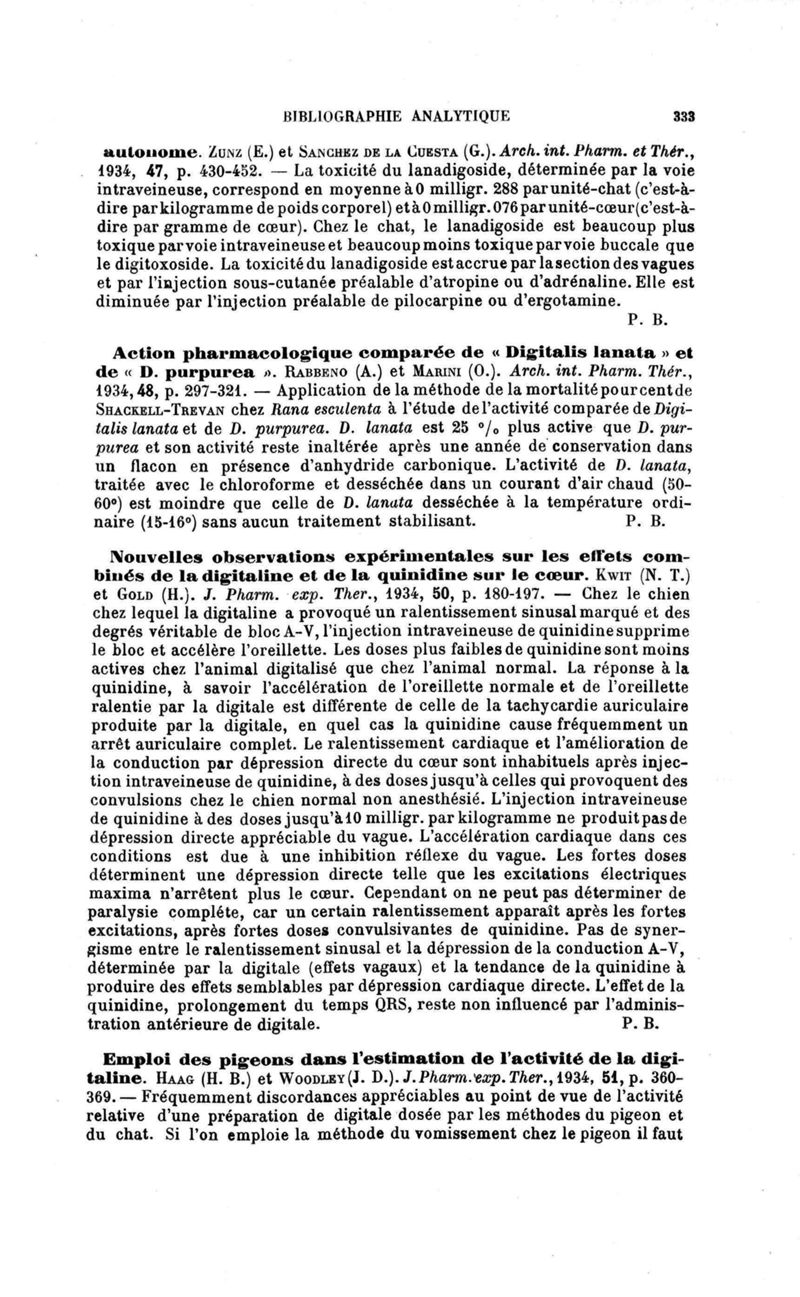 BIBLIOGRAPHIE ANALYTIQUE 333

autonome. Zunz (E.) et Sanchez de la Cuesta (G.). Arch. int. Pharm. et Thér., 1934, 47, p. 430-452. — La toxicité du lanadigoside, déterminée par la voie intraveineuse, correspond en moyenne à 0 milligr. 288 par unité-chat (c'est-à-dire par kilogramme de poids corporel) et à 0 milligr. 076 par unité-cœur (c'est-à-dire par gramme de cœur). Chez le chat, le lanadigoside est beaucoup plus toxique par voie intraveineuse et beaucoup moins toxique par voie buccale que le digitoxoside. La toxicité du lanadigoside est accrue par la section des vagues et par l'injection sous-cutanée préalable d'atropine ou d'adrénaline. Elle est diminuée par l'injection préalable de pilocarpine ou d'ergotamine.
P. B.

Action pharmacologique comparée de « Digitalis lanata » et de « D. purpurea ». Rabbeno (A.) et Marini (O.). Arch. int. Pharm. Thér., 1934, 48, p. 297-321. — Application de la méthode de la mortalité pour cent de Shackell-Trevan chez Rana esculenta à l'étude de l'activité comparée de Digitalis lanata et de D. purpurea. D. lanata est 25 °/₀ plus active que D. purpurea et son activité reste inaltérée après une année de conservation dans un flacon en présence d'anhydride carbonique. L'activité de D. lanata, traitée avec le chloroforme et desséchée dans un courant d'air chaud (50-60°) est moindre que celle de D. lanata desséchée à la température ordinaire (15-16°) sans aucun traitement stabilisant. P. B.

Nouvelles observations expérimentales sur les effets combinés de la digitaline et de la quinidine sur le cœur. Kwit (N. T.) et Gold (H.). J. Pharm. exp. Ther., 1934, 50, p. 180-197. — Chez le chien chez lequel la digitaline a provoqué un ralentissement sinusal marqué et des degrés véritable de bloc A-V, l'injection intraveineuse de quinidine supprime le bloc et accélère l'oreillette. Les doses plus faibles de quinidine sont moins actives chez l'animal digitalisé que chez l'animal normal. La réponse à la quinidine, à savoir l'accélération de l'oreillette normale et de l'oreillette ralentie par la digitale est différente de celle de la tachycardie auriculaire produite par la digitale, en quel cas la quinidine cause fréquemment un arrêt auriculaire complet. Le ralentissement cardiaque et l'amélioration de la conduction par dépression directe du cœur sont inhabituels après injection intraveineuse de quinidine, à des doses jusqu'à celles qui provoquent des convulsions chez le chien normal non anesthésié. L'injection intraveineuse de quinidine à des doses jusqu'à 10 milligr. par kilogramme ne produit pas de dépression directe appréciable du vague. L'accélération cardiaque dans ces conditions est due à une inhibition réflexe du vague. Les fortes doses déterminent une dépression directe telle que les excitations électriques maxima n'arrêtent plus le cœur. Cependant on ne peut pas déterminer de paralysie complète, car un certain ralentissement apparaît après les fortes excitations, après fortes doses convulsivantes de quinidine. Pas de synergisme entre le ralentissement sinusal et la dépression de la conduction A-V, déterminée par la digitale (effets vagaux) et la tendance de la quinidine à produire des effets semblables par dépression cardiaque directe. L'effet de la quinidine, prolongement du temps QRS, reste non influencé par l'administration antérieure de digitale. P. B.

Emploi des pigeons dans l'estimation de l'activité de la digitaline. Haag (H. B.) et Woodley (J. D.). J. Pharm. exp. Ther., 1934, 51, p. 360-369. — Fréquemment discordances appréciables au point de vue de l'activité relative d'une préparation de digitale dosée par les méthodes du pigeon et du chat. Si l'on emploie la méthode du vomissement chez le pigeon il faut